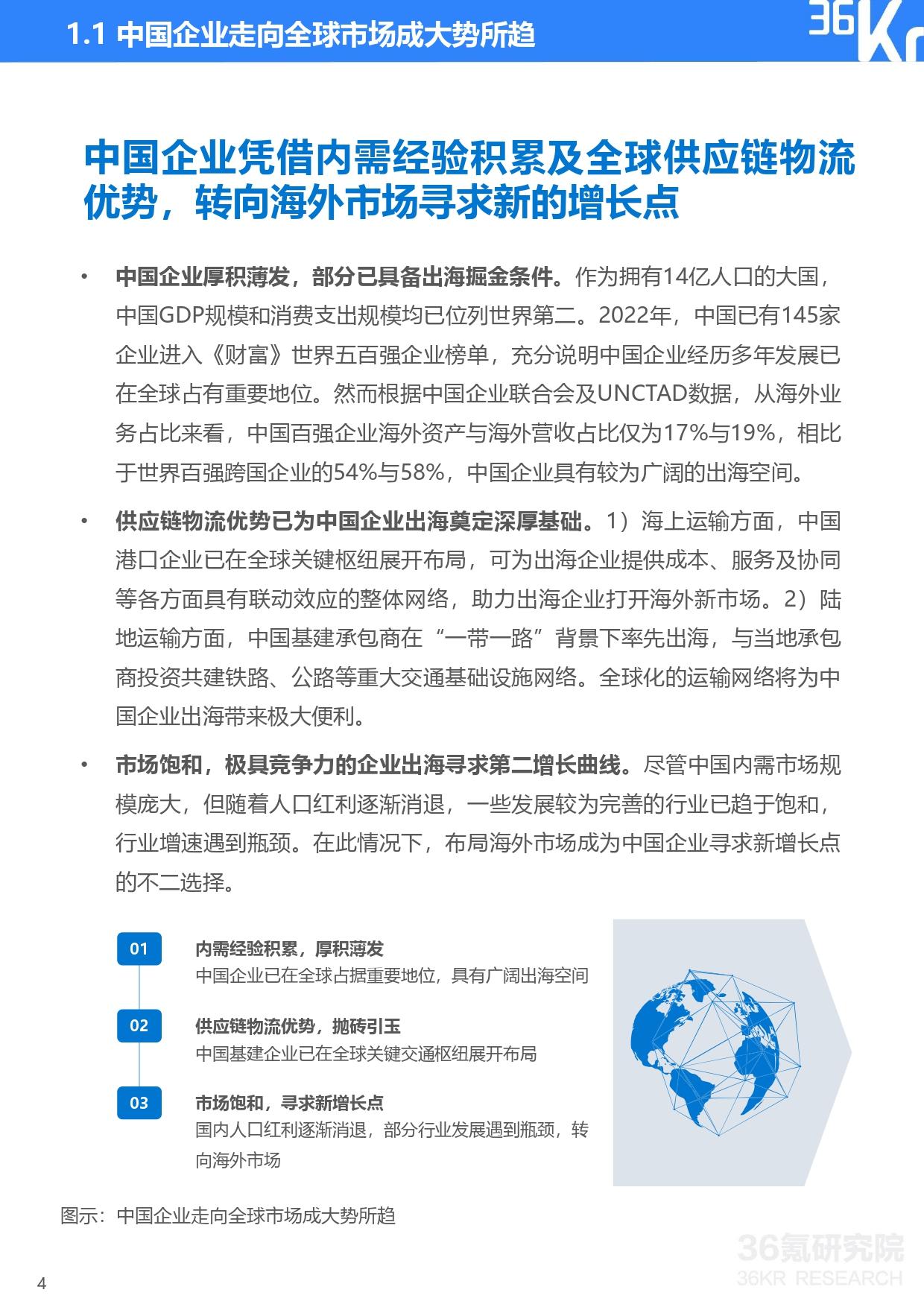 1.1 中国企业走向全球市场成大势所趋

36Kr

中国企业凭借内需经验积累及全球供应链物流优势，转向海外市场寻求新的增长点

• 中国企业厚积薄发，部分已具备出海掘金条件。作为拥有14亿人口的大国，中国GDP规模和消费支出规模均已位列世界第二。2022年，中国已有145家企业进入《财富》世界五百强企业榜单，充分说明中国企业经历多年发展已在全球占有重要地位。然而根据中国企业联合会及UNCTAD数据，从海外业务占比来看，中国百强企业海外资产与海外营收占比仅为17%与19%，相比于世界百强跨国企业的54%与58%，中国企业具有较为广阔的出海空间。

• 供应链物流优势已为中国企业出海奠定深厚基础。1）海上运输方面，中国港口企业已在全球关键枢纽展开布局，可为出海企业提供成本、服务及协同等各方面具有联动效应的整体网络，助力出海企业打开海外新市场。2）陆地运输方面，中国基建承包商在“一带一路”背景下率先出海，与当地承包商投资共建铁路、公路等重大交通基础设施网络。全球化的运输网络将为中国企业出海带来极大便利。

• 市场饱和，极具竞争力的企业出海寻求第二增长曲线。尽管中国内需市场规模庞大，但随着人口红利逐渐消退，一些发展较为完善的行业已趋于饱和，行业增速遇到瓶颈。在此情况下，布局海外市场成为中国企业寻求新增长点的不二选择。

01
内需经验积累，厚积薄发
中国企业已在全球占据重要地位，具有广阔出海空间

02
供应链物流优势，抛砖引玉
中国基建企业已在全球关键交通枢纽展开布局

03
市场饱和，寻求新增长点
国内人口红利逐渐消退，部分行业发展遇到瓶颈，转向海外市场

图示：中国企业走向全球市场成大势所趋

36氪研究院
36KR RESEARCH

4